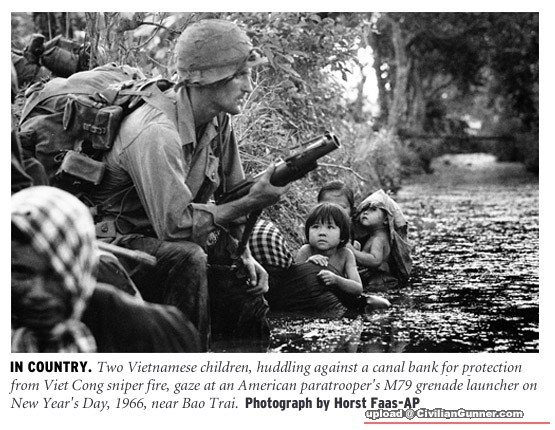 IN COUNTRY. Two Vietnamese children, huddling against a canal bank for protection from Viet Cong sniper fire, gaze at an American paratrooper's M79 grenade launcher on New Year's Day, 1966, near Bao Trai. Photograph by Horst Faas-AP

upload @ CivilianGunner.com